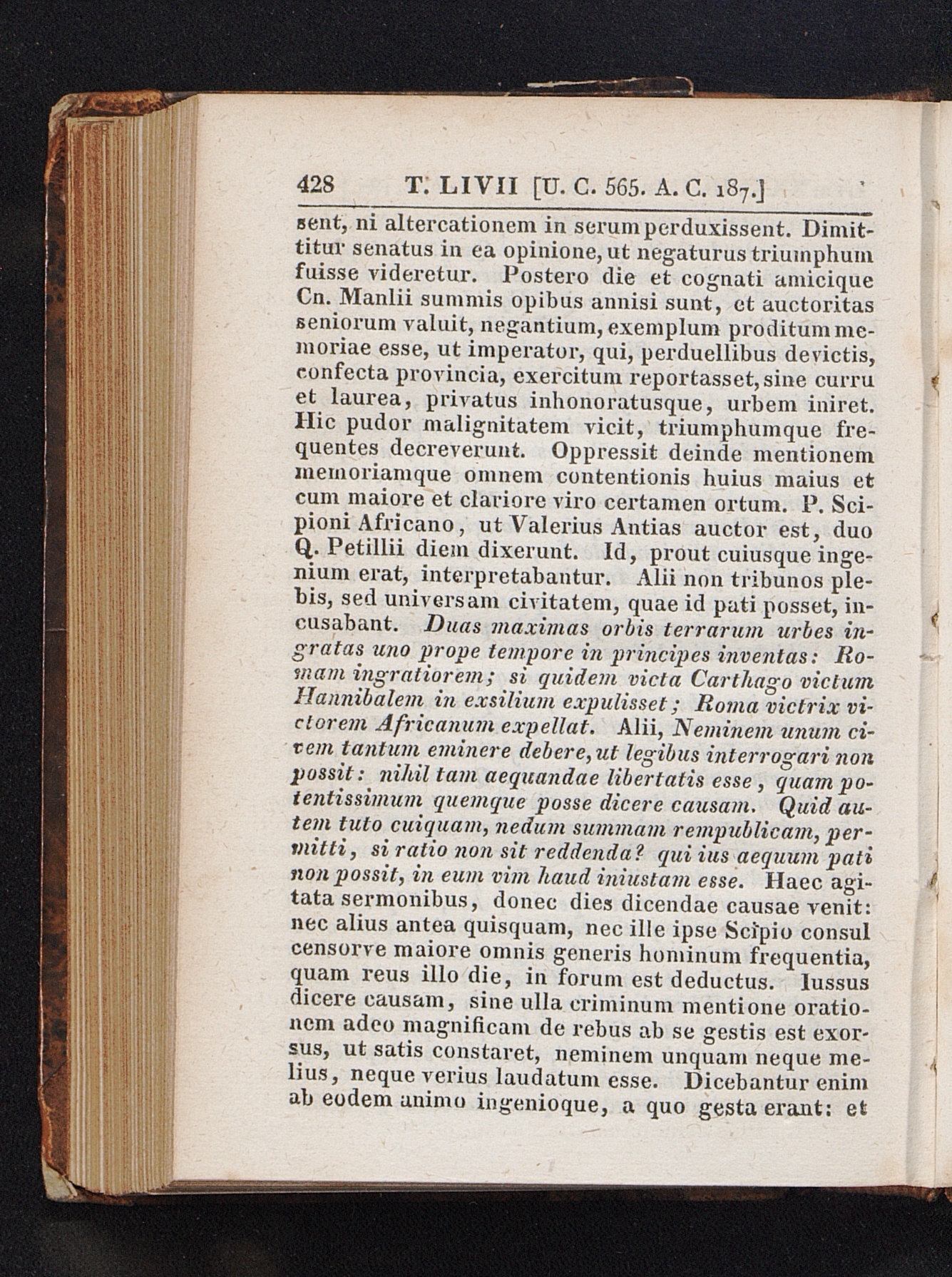 428 T. LIVII [U. C. 565. A. C. 187.]

sent, ni altercationem in serum perduxissent. Dimittitur senatus in ea opinione, ut negaturus triumphum fuisse videretur. Postero die et cognati amicique Cn. Manlii summis opibus annisi sunt, et auctoritas seniorum valuit, negantium, exemplum proditum memoriae esse, ut imperator, qui, perduellibus devictis, confecta provincia, exercitum reportasset, sine curru et laurea, privatus inhonoratusque, urbem iniret. Hic pudor malignitatem vicit, triumphumque frequentes decreverunt. Oppressit deinde mentionem memoriamque omnem contentionis huius maius et cum maiore et clariore viro certamen ortum. P. Scipioni Africano, ut Valerius Antias auctor est, duo Q. Petillii diem dixerunt. Id, prout cuiusque ingenium erat, interpretabantur. Alii non tribunos plebis, sed universam civitatem, quae id pati posset, incusabant. Duas maximas orbis terrarum urbes ingratas uno prope tempore in principes inventas: Romam ingratiorem; si quidem victa Carthago victum Hannibalem in exsilium expulisset; Roma victrix victorem Africanum expellat. Alii, Neminem unum civem tantum eminere debere, ut legibus interrogari non possit: nihil tam aequandae libertatis esse, quam potentissimum quemque posse dicere causam. Quid autem tuto cuiquam, nedum summam rempublicam, permitti, si ratio non sit reddenda? qui ius aequum pati non possit, in eum vim haud iniustam esse. Haec agitata sermonibus, donec dies dicendae causae venit: nec alius antea quisquam, nec ille ipse Scipio consul censorve maiore omnis generis hominum frequentia, quam reus illo die, in forum est deductus. Iussus dicere causam, sine ulla criminum mentione orationem adeo magnificam de rebus ab se gestis est exorsus, ut satis constaret, neminem unquam neque melius, neque verius laudatum esse. Dicebantur enim ab eodem animo ingenioque, a quo gesta erant: et